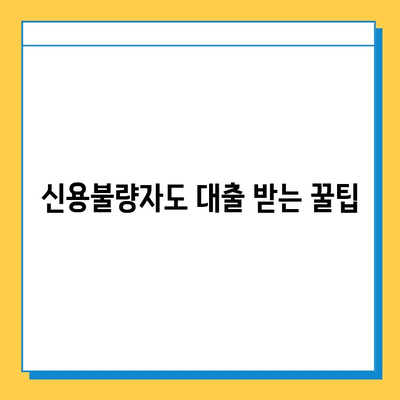 신용불량자도 대출 받는 꿀팁